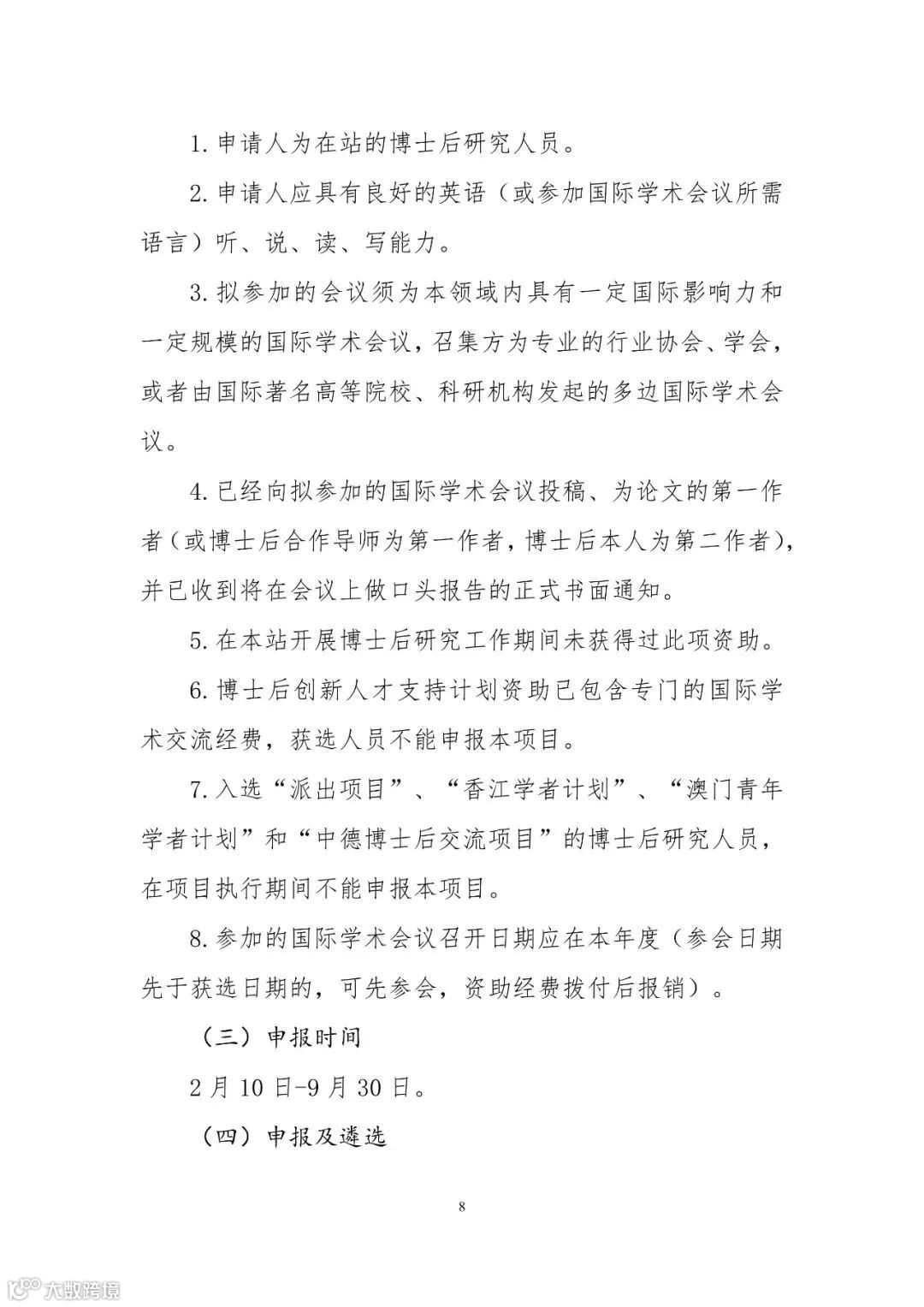 1. 申请人为在站的博士后研究人员。

2. 申请人应具有良好的英语（或参加国际学术会议所需语言）听、说、读、写能力。

3. 拟参加的会议须为本领域内具有一定国际影响力和一定规模的国际学术会议，召集方为专业的行业协会、学会，或者由国际著名高等院校、科研机构发起的多边国际学术会议。

4. 已经向拟参加的国际学术会议投稿、为论文的第一作者（或博士后合作导师为第一作者，博士后本人为第二作者），并已收到将在会议上做口头报告的正式书面通知。

5. 在本站开展博士后研究工作期间未获得过此项资助。

6. 博士后创新人才支持计划资助已包含专门的国际学术交流经费，获选人员不能申报本项目。

7. 入选“派出项目”、“香江学者计划”、“澳门青年学者计划”和“中德博士后交流项目”的博士后研究人员，在项目执行期间不能申报本项目。

8. 参加的国际学术会议召开日期应在本年度（参会日期先于获选日期的，可先参会，资助经费拨付后报销）。

（三）申报时间

2 月 10 日-9 月 30 日。

（四）申报及遴选

8

大数跨境